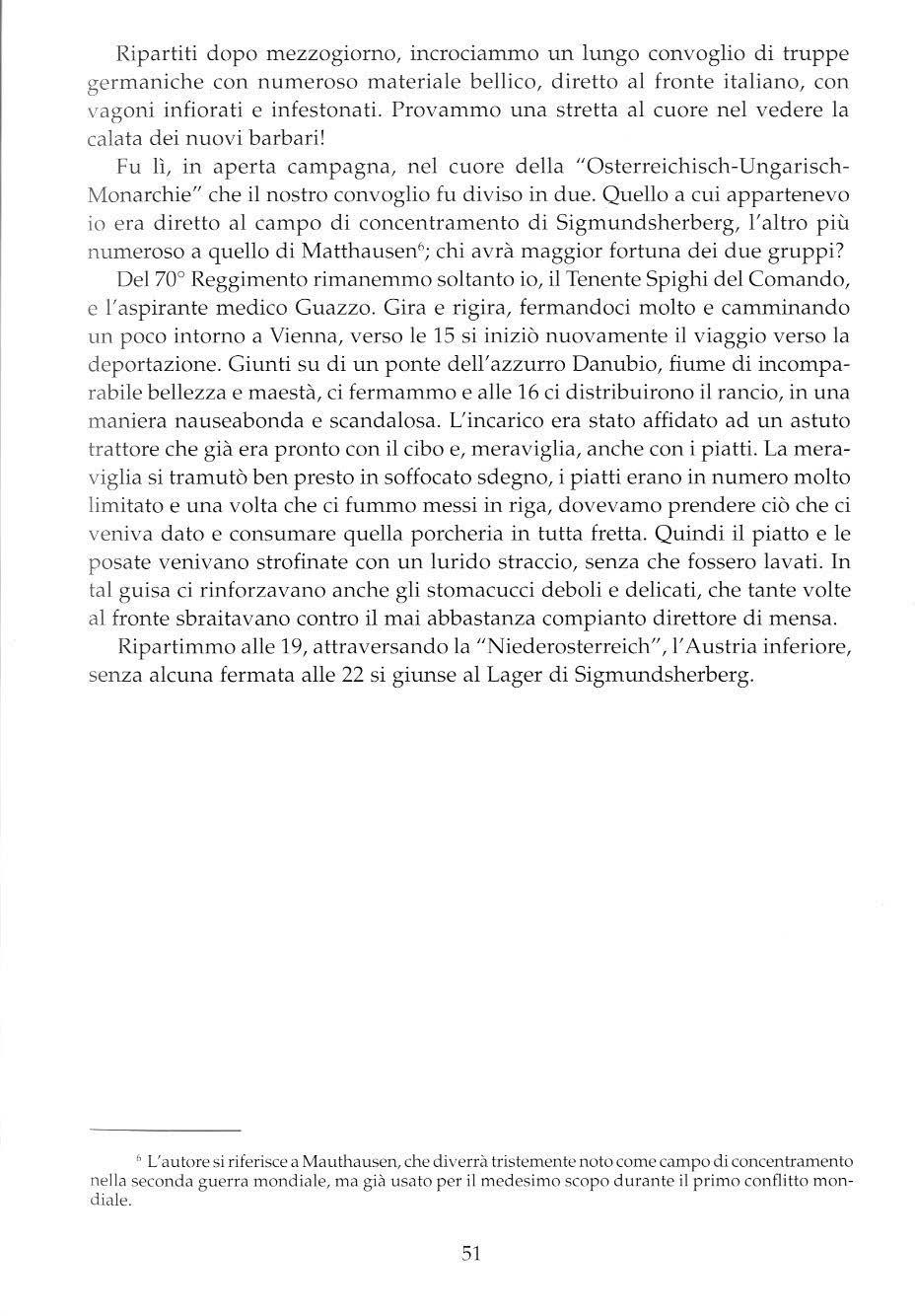 Ripartiti dopo mezzogiorno, incrociammo un lungo convoglio di truppe germaniche con numeroso materiale bellico, diretto al fronte italiano, con vagoni infiorati e infestonati. Provammo una stretta al cuore nel vedere la calata dei nuovi barbari!

Fu lì, in aperta campagna, nel cuore della "Osterreichisch-Ungarisch-Monarchie" che il nostro convoglio fu diviso in due. Quello a cui appartenevo io era diretto al campo di concentramento di Sigmundsherberg, l'altro più numeroso a quello di Matthausen$^6$; chi avrà maggior fortuna dei due gruppi?

Del 70° Reggimento rimanemmo soltanto io, il Tenente Spighi del Comando, e l'aspirante medico Guazzo. Gira e rigira, fermandoci molto e camminando un poco intorno a Vienna, verso le 15 si iniziò nuovamente il viaggio verso la deportazione. Giunti su di un ponte dell'azzurro Danubio, fiume di incomparabile bellezza e maestà, ci fermammo e alle 16 ci distribuirono il rancio, in una maniera nauseabonda e scandalosa. L'incarico era stato affidato ad un astuto trattore che già era pronto con il cibo e, meraviglia, anche con i piatti. La meraviglia si tramutò ben presto in soffocato sdegno, i piatti erano in numero molto limitato e una volta che ci fummo messi in riga, dovevamo prendere ciò che ci veniva dato e consumare quella porcheria in tutta fretta. Quindi il piatto e le posate venivano strofinate con un lurido straccio, senza che fossero lavati. In tal guisa ci rinforzavano anche gli stomacucci deboli e delicati, che tante volte al fronte sbraitavano contro il mai abbastanza compianto direttore di mensa.

Ripartimmo alle 19, attraversando la "Niederosterreich", l'Austria inferiore, senza alcuna fermata alle 22 si giunse al Lager di Sigmundsherberg.

$^6$ L'autore si riferisce a Mauthausen, che diverrà tristemente noto come campo di concentramento nella seconda guerra mondiale, ma già usato per il medesimo scopo durante il primo conflitto mondiale.

51